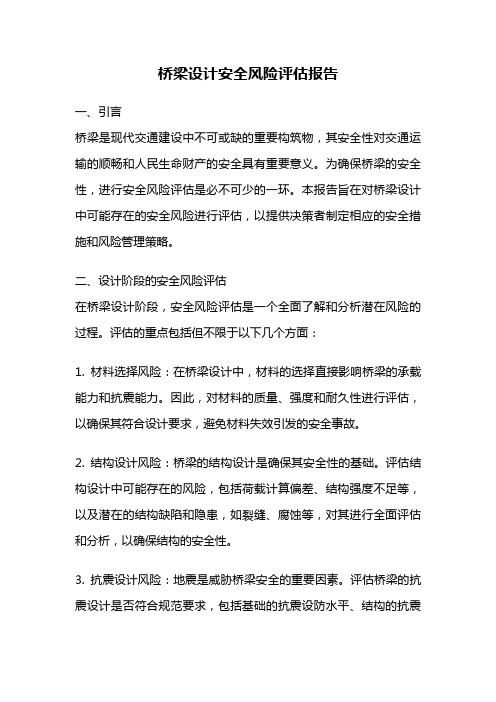 桥梁设计安全风险评估报告

一、引言

桥梁是现代交通建设中不可或缺的重要构筑物，其安全性对交通运输的顺畅和人民生命财产的安全具有重要意义。为确保桥梁的安全性，进行安全风险评估是必不可少的一环。本报告旨在对桥梁设计中可能存在的安全风险进行评估，以提供决策者制定相应的安全措施和风险管理策略。

二、设计阶段的安全风险评估

在桥梁设计阶段，安全风险评估是一个全面了解和分析潜在风险的过程。评估的重点包括但不限于以下几个方面：

1. 材料选择风险：在桥梁设计中，材料的选择直接影响桥梁的承载能力和抗震能力。因此，对材料的质量、强度和耐久性进行评估，以确保其符合设计要求，避免材料失效引发的安全事故。

2. 结构设计风险：桥梁的结构设计是确保其安全性的基础。评估结构设计中可能存在的风险，包括荷载计算偏差、结构强度不足等，以及潜在的结构缺陷和隐患，如裂缝、腐蚀等，对其进行全面评估和分析，以确保结构的安全性。

3. 抗震设计风险：地震是威胁桥梁安全的重要因素。评估桥梁的抗震设计是否符合规范要求，包括基础的抗震设防水平、结构的抗震